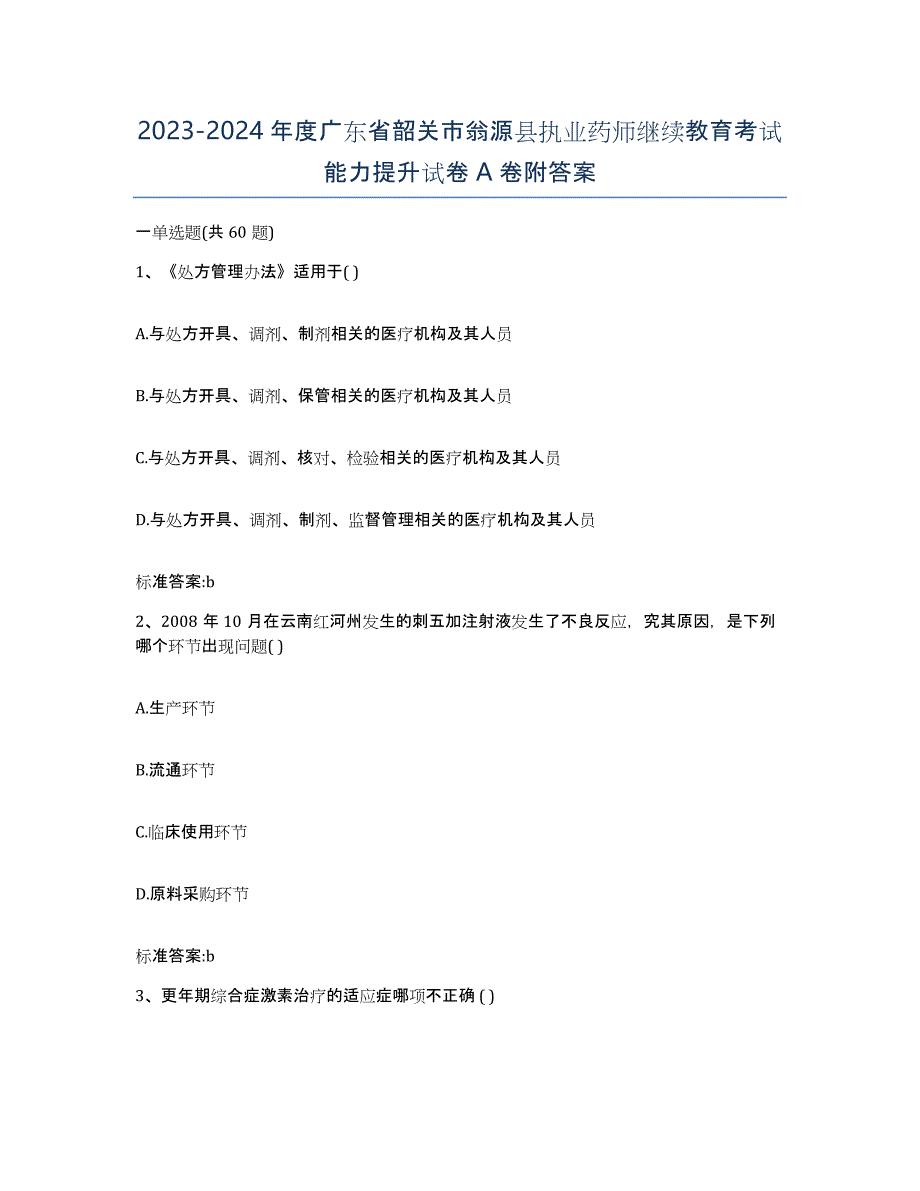 2023-2024 年度广东省韶关市翁源县执业药师继续教育考试能力提升试卷 A 卷附答案

一单选题(共 60 题)

1、《处方管理办法》适用于( )

A.与处方开具、调剂、制剂相关的医疗机构及其人员

B.与处方开具、调剂、保管相关的医疗机构及其人员

C.与处方开具、调剂、核对、检验相关的医疗机构及其人员

D.与处方开具、调剂、制剂、监督管理相关的医疗机构及其人员

标准答案:b

2、2008 年 10 月在云南红河州发生的刺五加注射液发生了不良反应，究其原因，是下列哪个环节出现问题( )

A.生产环节

B.流通环节

C.临床使用环节

D.原料采购环节

标准答案:b

3、更年期综合症激素治疗的适应症哪项不正确 ( )